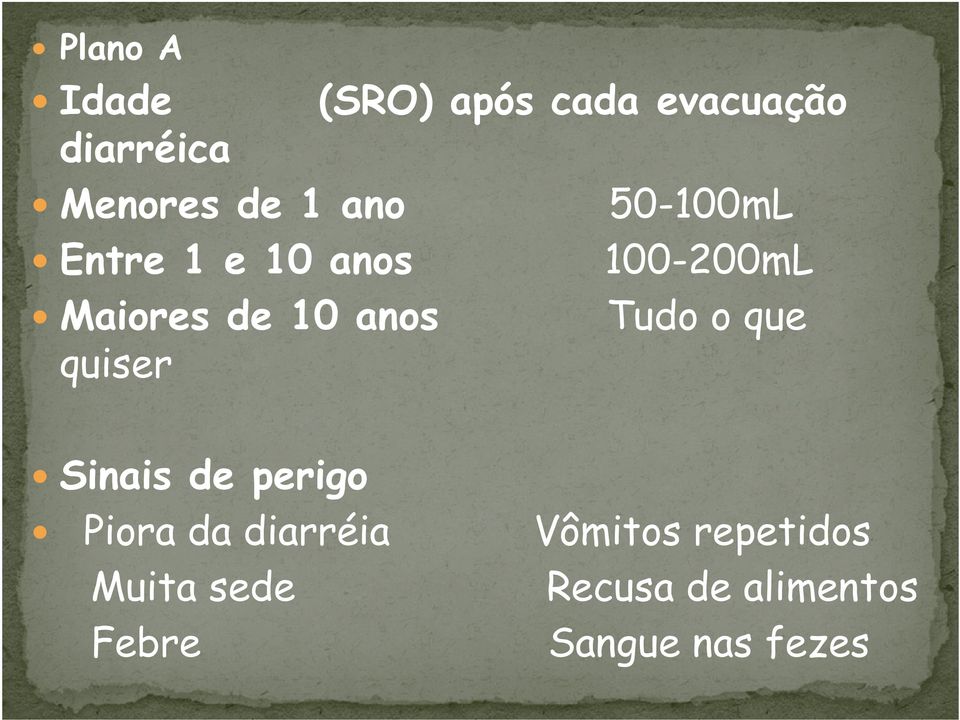 Plano A

Idade (SRO) após cada evacuação diarréica

Menores de 1 ano 50-100mL

Entre 1 e 10 anos 100-200mL

Maiores de 10 anos Tudo o que quiser

Sinais de perigo

Piora da diarréia Vômitos repetidos
Muita sede Recusa de alimentos
Febre Sangue nas fezes